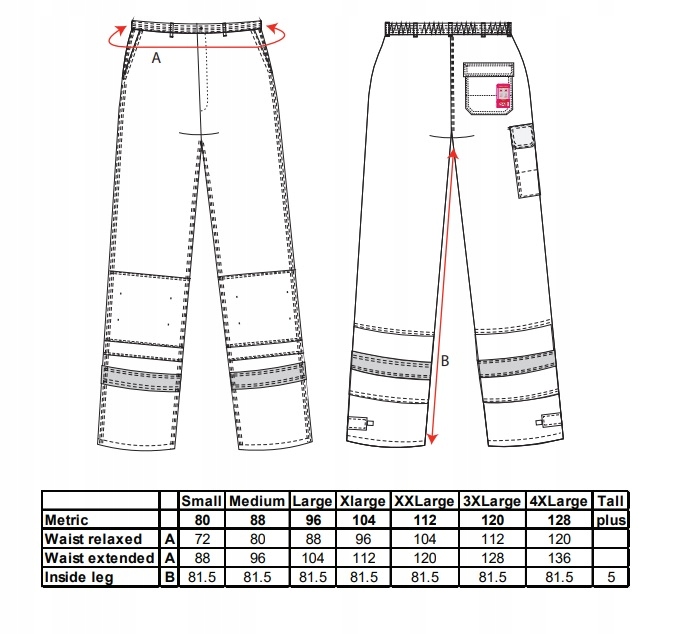 A

B

|  |  | Small | Medium | Large | Xlarge | XXLarge | 3XLarge | 4XLarge | Tall |
|---|---|---|---|---|---|---|---|---|---|
| Metric |  | 80 | 88 | 96 | 104 | 112 | 120 | 128 | plus |
| Waist relaxed | A | 72 | 80 | 88 | 96 | 104 | 112 | 120 |  |
| Waist extended | A | 88 | 96 | 104 | 112 | 120 | 128 | 136 |  |
| Inside leg | B | 81.5 | 81.5 | 81.5 | 81.5 | 81.5 | 81.5 | 81.5 | 5 |